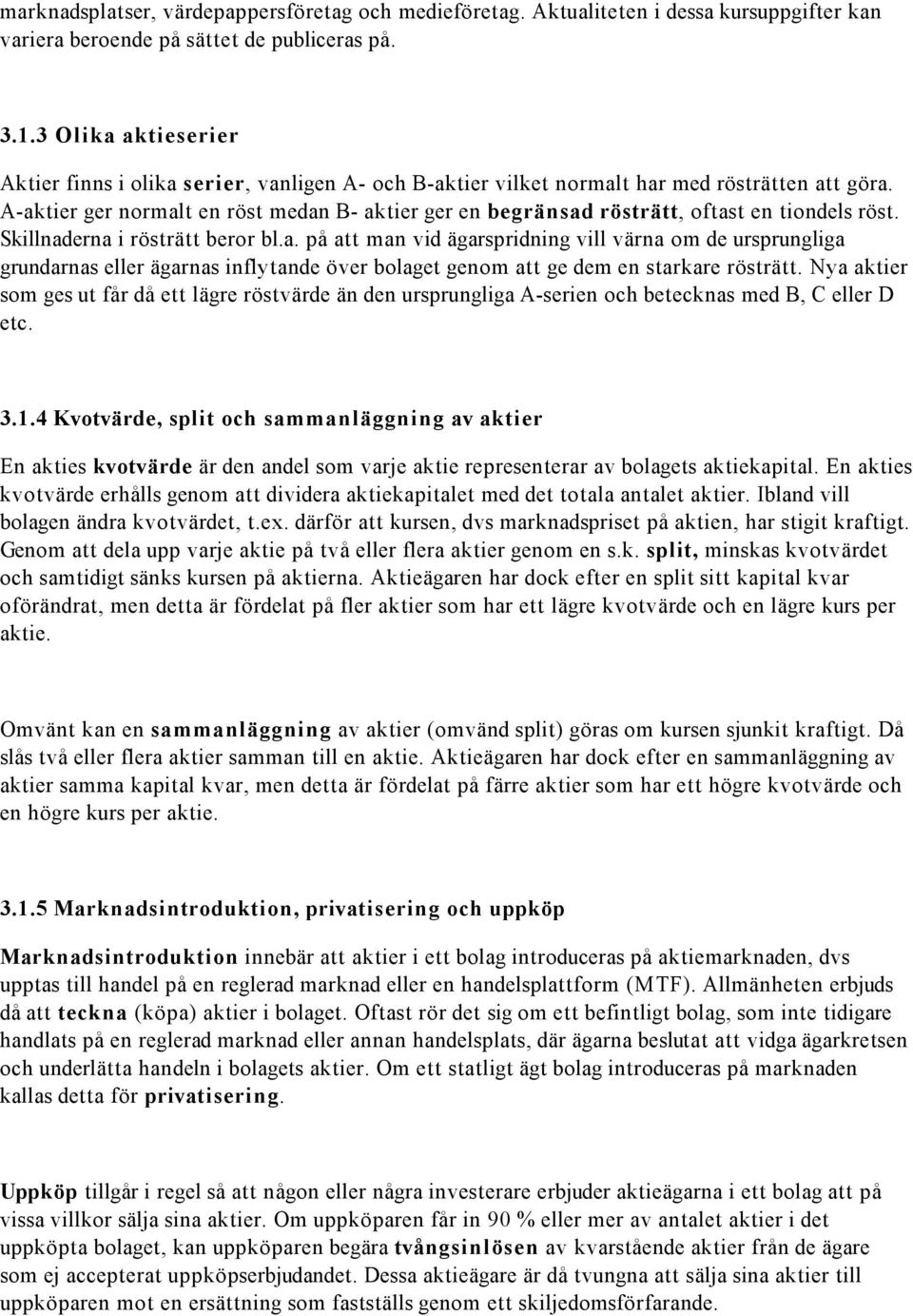 marknadsplatser, värdepappersföretag och medieföretag. Aktualiteten i dessa kursuppgifter kan variera beroende på sättet de publiceras på.

3.1.3 Olika aktieserier

Aktier finns i olika serier, vanligen A- och B-aktier vilket normalt har med rösträtten att göra. A-aktier ger normalt en röst medan B- aktier ger en begränsad rösträtt, oftast en tiondels röst. Skillnaderna i rösträtt beror bl.a. på att man vid ägarspridning vill värna om de ursprungliga grundarnas eller ägarnas inflytande över bolaget genom att ge dem en starkare rösträtt. Nya aktier som ges ut får då ett lägre röstvärde än den ursprungliga A-serien och betecknas med B, C eller D etc.

3.1.4 Kvotvärde, split och sammanläggning av aktier

En akties kvotvärde är den andel som varje aktie representerar av bolagets aktiekapital. En akties kvotvärde erhålls genom att dividera aktiekapitalet med det totala antalet aktier. Ibland vill bolagen ändra kvotvärdet, t.ex. därför att kursen, dvs marknadspriset på aktien, har stigit kraftigt. Genom att dela upp varje aktie på två eller flera aktier genom en s.k. split, minskas kvotvärdet och samtidigt sänks kursen på aktierna. Aktieägaren har dock efter en split sitt kapital kvar oförändrat, men detta är fördelat på fler aktier som har ett lägre kvotvärde och en lägre kurs per aktie.

Omvänt kan en sammanläggning av aktier (omvänd split) göras om kursen sjunkit kraftigt. Då slås två eller flera aktier samman till en aktie. Aktieägaren har dock efter en sammanläggning av aktier samma kapital kvar, men detta är fördelat på färre aktier som har ett högre kvotvärde och en högre kurs per aktie.

3.1.5 Marknadsintroduktion, privatisering och uppköp

Marknadsintroduktion innebär att aktier i ett bolag introduceras på aktiemarknaden, dvs upptas till handel på en reglerad marknad eller en handelsplattform (MTF). Allmänheten erbjuds då att teckna (köpa) aktier i bolaget. Oftast rör det sig om ett befintligt bolag, som inte tidigare handlats på en reglerad marknad eller annan handelsplats, där ägarna beslutat att vidga ägarkretsen och underlätta handeln i bolagets aktier. Om ett statligt ägt bolag introduceras på marknaden kallas detta för privatisering.

Uppköp tillgår i regel så att någon eller några investerare erbjuder aktieägarna i ett bolag att på vissa villkor sälja sina aktier. Om uppköparen får in 90 % eller mer av antalet aktier i det uppköpta bolaget, kan uppköparen begära tvångsinlösen av kvarstående aktier från de ägare som ej accepterat uppköpserbjudandet. Dessa aktieägare är då tvungna att sälja sina aktier till uppköparen mot en ersättning som fastställs genom ett skiljedomsförfarande.